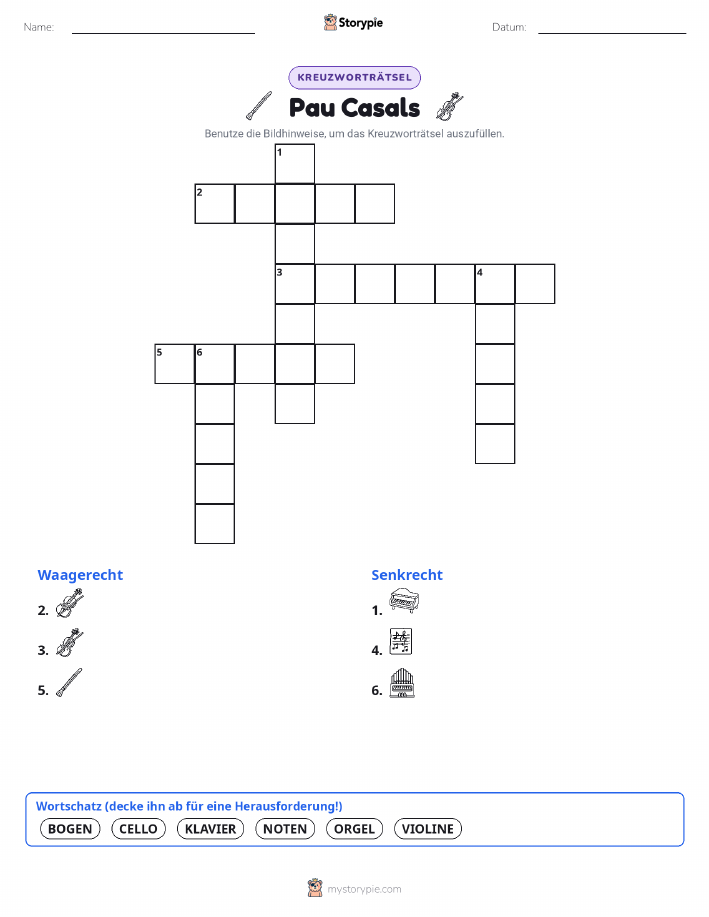 Name: ____ Storypie Datum: ____

KREUZWORTRÄTSEL

Pau Casals

Benutze die Bildhinweise, um das Kreuzworträtsel auszufüllen.

1

2

3 4

5 6

Waagerecht

2.

3.

5.

Senkrecht

1.

4.

6.

Wortschatz (decke ihn ab für eine Herausforderung!)

BOGEN CELLO KLAVIER NOTEN ORGEL VIOLINE

mystorypie.com